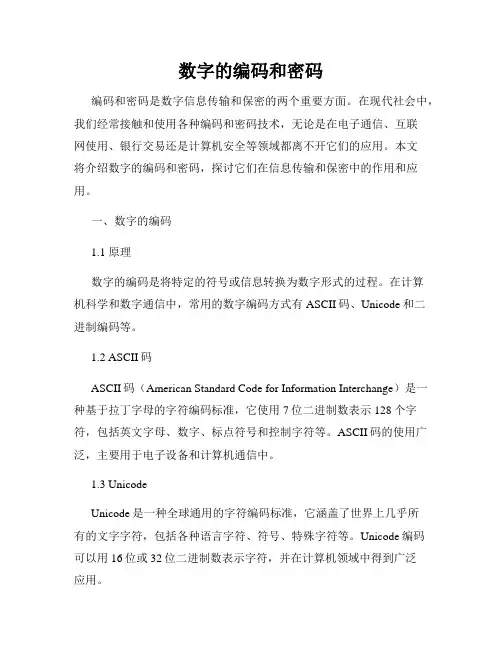 数字的编码和密码

编码和密码是数字信息传输和保密的两个重要方面。在现代社会中，我们经常接触和使用各种编码和密码技术，无论是在电子通信、互联网使用、银行交易还是计算机安全等领域都离不开它们的应用。本文将介绍数字的编码和密码，探讨它们在信息传输和保密中的作用和应用。

一、数字的编码

1.1 原理

数字的编码是将特定的符号或信息转换为数字形式的过程。在计算机科学和数字通信中，常用的数字编码方式有 ASCII 码、Unicode 和二进制编码等。

1.2 ASCII 码

ASCII 码（American Standard Code for Information Interchange）是一种基于拉丁字母的字符编码标准，它使用 7 位二进制数表示 128 个字符，包括英文字母、数字、标点符号和控制字符等。ASCII 码的使用广泛，主要用于电子设备和计算机通信中。

1.3 Unicode

Unicode 是一种全球通用的字符编码标准，它涵盖了世界上几乎所有的文字字符，包括各种语言字符、符号、特殊字符等。Unicode 编码可以用 16 位或 32 位二进制数表示字符，并在计算机领域中得到广泛应用。